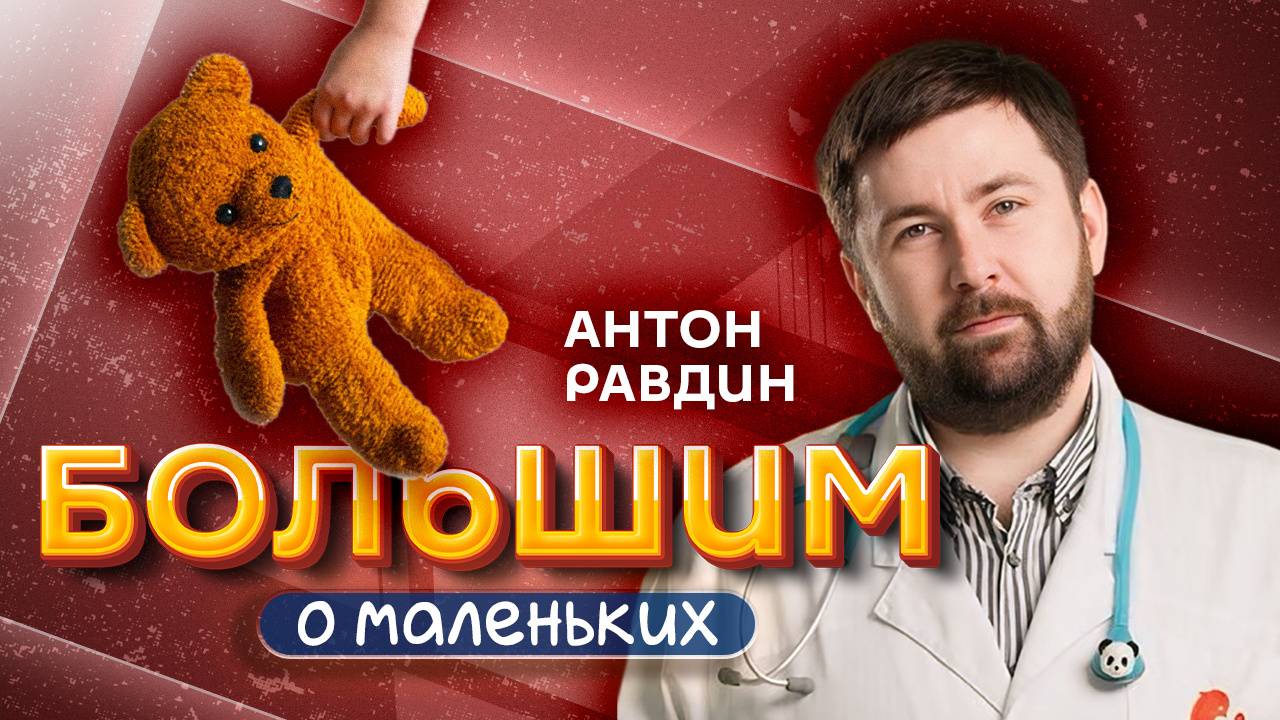 АНТОН
РАВДИН

БОЛЬШИМ
О МАЛЕНЬКИХ